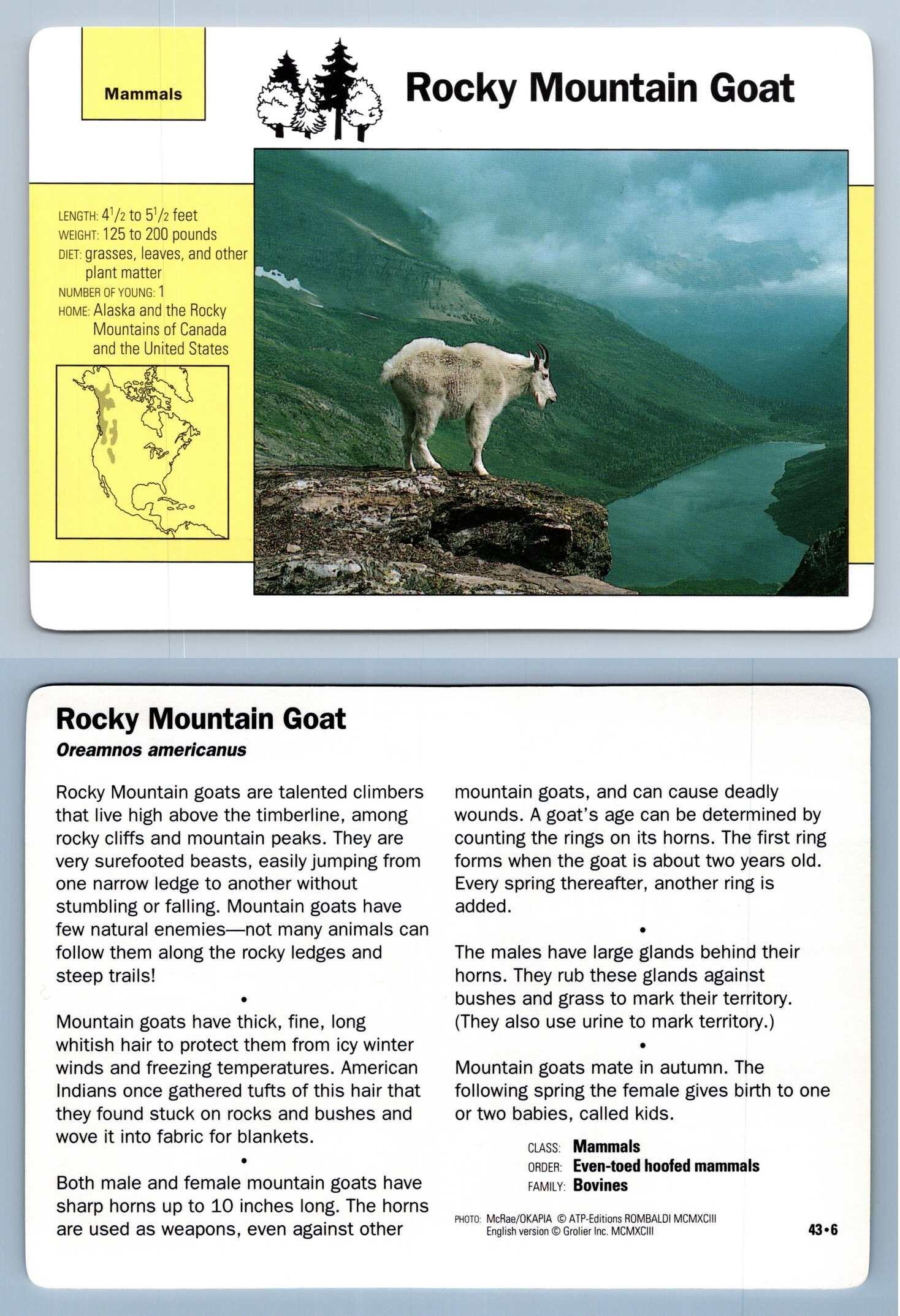 Mammals

Rocky Mountain Goat

LENGTH: $4\frac{1}{2}$ to $5\frac{1}{2}$ feet
WEIGHT: 125 to 200 pounds
DIET: grasses, leaves, and other plant matter
NUMBER OF YOUNG: 1
HOME: Alaska and the Rocky Mountains of Canada and the United States

Rocky Mountain Goat
Oreamnos americanus

Rocky Mountain goats are talented climbers that live high above the timberline, among rocky cliffs and mountain peaks. They are very surefooted beasts, easily jumping from one narrow ledge to another without stumbling or falling. Mountain goats have few natural enemies—not many animals can follow them along the rocky ledges and steep trails!

•

Mountain goats have thick, fine, long whitish hair to protect them from icy winter winds and freezing temperatures. American Indians once gathered tufts of this hair that they found stuck on rocks and bushes and wove it into fabric for blankets.

•

Both male and female mountain goats have sharp horns up to 10 inches long. The horns are used as weapons, even against other mountain goats, and can cause deadly wounds. A goat's age can be determined by counting the rings on its horns. The first ring forms when the goat is about two years old. Every spring thereafter, another ring is added.

•

The males have large glands behind their horns. They rub these glands against bushes and grass to mark their territory. (They also use urine to mark territory.)

•

Mountain goats mate in autumn. The following spring the female gives birth to one or two babies, called kids.

CLASS: Mammals
ORDER: Even-toed hoofed mammals
FAMILY: Bovines

PHOTO: McRae/OKAPIA © ATP-Editions ROMBALDI MCMXCIII
English version © Grolier Inc. MCMXCIII

43•6